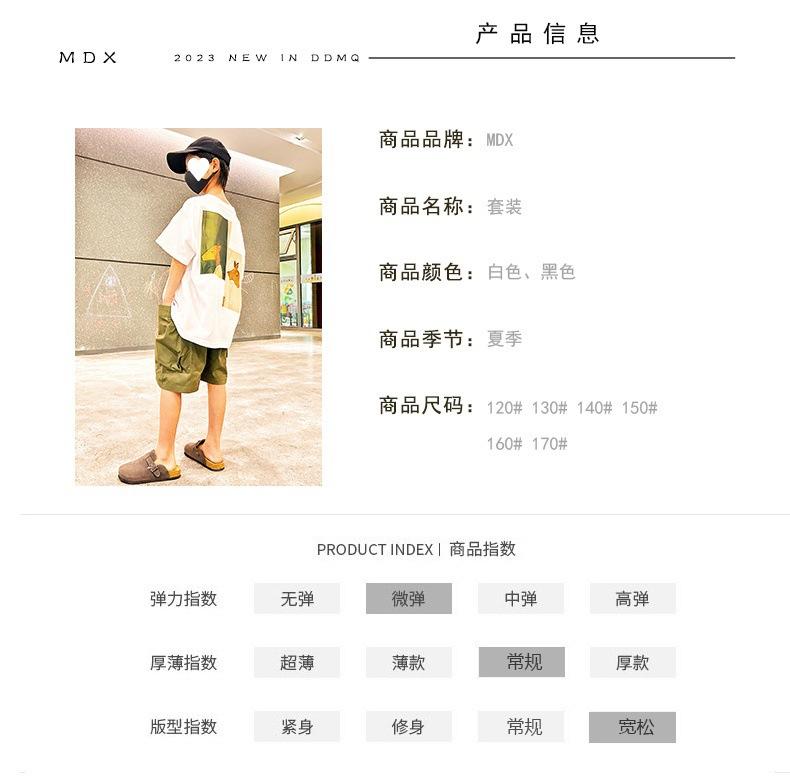 MDX

2023 NEW IN DDMQ

产品信息

商品品牌：MDX

商品名称：套装

商品颜色：白色、黑色

商品季节：夏季

商品尺码：120# 130# 140# 150# 160# 170#

PRODUCT INDEX | 商品指数

| 弹力指数 | 无弹 | 微弹 | 中弹 | 高弹 |
|---|---|---|---|---|
| 厚薄指数 | 超薄 | 薄款 | 常规 | 厚款 |
| 版型指数 | 紧身 | 修身 | 常规 | 宽松 |